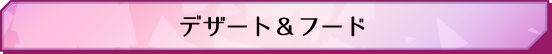 デザート＆フード